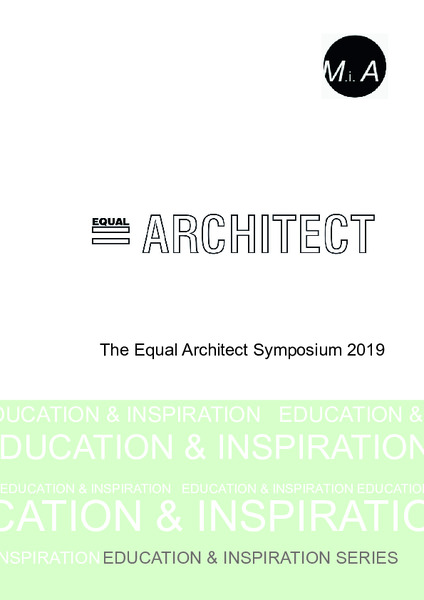 M.i. A

EQUAL ARCHITECT

The Equal Architect Symposium 2019

DUCATION & INSPIRATION EDUCATION &

DUCATION & INSPIRATION

EDUCATION & INSPIRATION EDUCATION & INSPIRATION EDUCATIO

CATION & INSPIRATIO

NSPIRATION EDUCATION & INSPIRATION SERIES